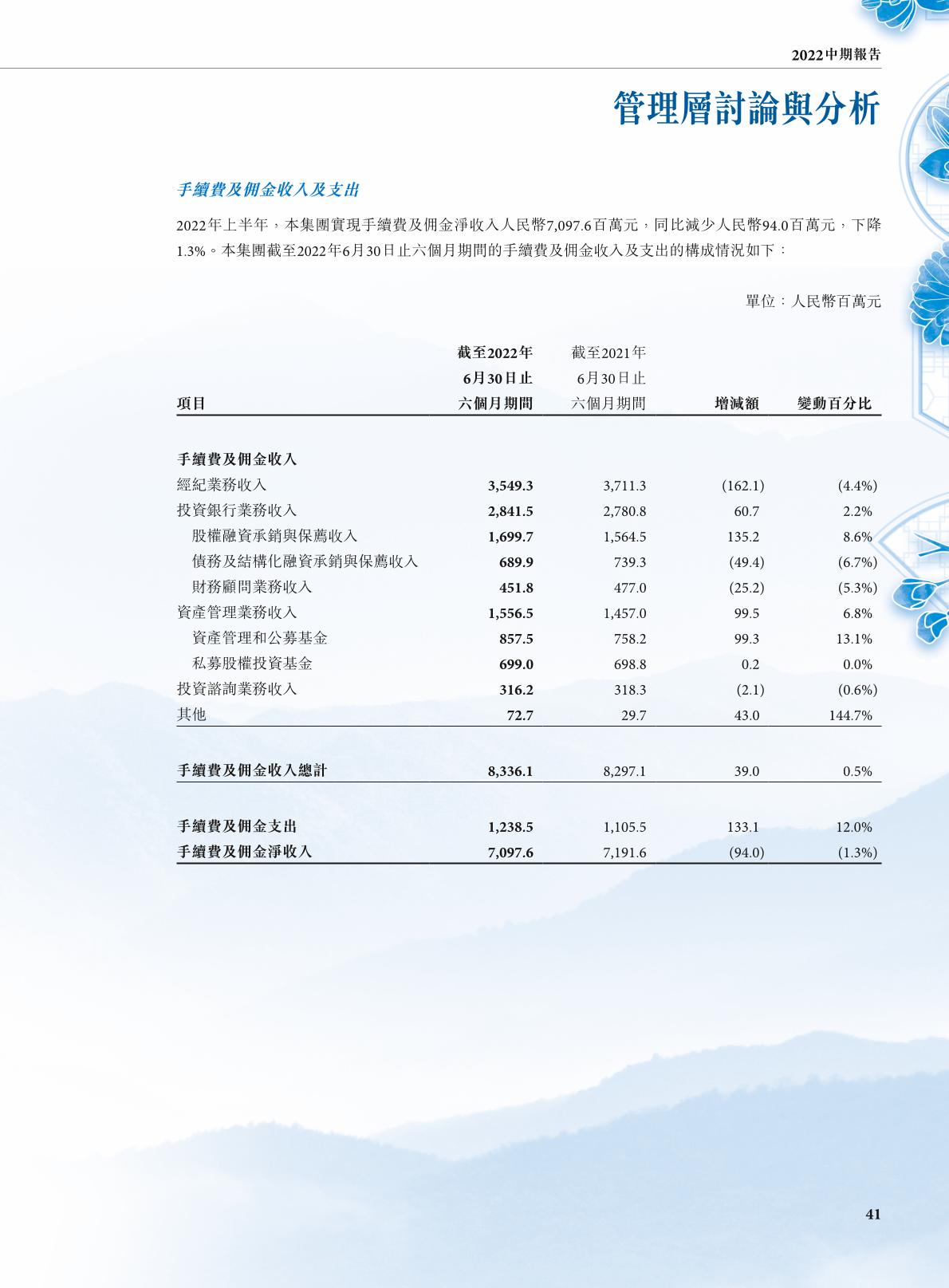 2022中期報告

管理層討論與分析

手續費及佣金收入及支出

2022年上半年，本集團實現手續費及佣金淨收入人民幣7,097.6百萬元，同比減少人民幣94.0百萬元，下降1.3%。本集團截至2022年6月30日止六個月期間的手續費及佣金收入及支出的構成情況如下：

單位：人民幣百萬元

| 項目 | 截至2022年6月30日止六個月期間 | 截至2021年6月30日止六個月期間 | 增減額 | 變動百分比 |
|---|---|---|---|---|
| 手續費及佣金收入 | | | | |
| 經紀業務收入 | 3,549.3 | 3,711.3 | (162.1) | (4.4%) |
| 投資銀行業務收入 | 2,841.5 | 2,780.8 | 60.7 | 2.2% |
| 股權融資承銷與保薦收入 | 1,699.7 | 1,564.5 | 135.2 | 8.6% |
| 債務及結構化融資承銷與保薦收入 | 689.9 | 739.3 | (49.4) | (6.7%) |
| 財務顧問業務收入 | 451.8 | 477.0 | (25.2) | (5.3%) |
| 資產管理業務收入 | 1,556.5 | 1,457.0 | 99.5 | 6.8% |
| 資產管理和公募基金 | 857.5 | 758.2 | 99.3 | 13.1% |
| 私募股權投資基金 | 699.0 | 698.8 | 0.2 | 0.0% |
| 投資諮詢業務收入 | 316.2 | 318.3 | (2.1) | (0.6%) |
| 其他 | 72.7 | 29.7 | 43.0 | 144.7% |
| 手續費及佣金收入總計 | 8,336.1 | 8,297.1 | 39.0 | 0.5% |
| 手續費及佣金支出 | 1,238.5 | 1,105.5 | 133.1 | 12.0% |
| 手續費及佣金淨收入 | 7,097.6 | 7,191.6 | (94.0) | (1.3%) |

41